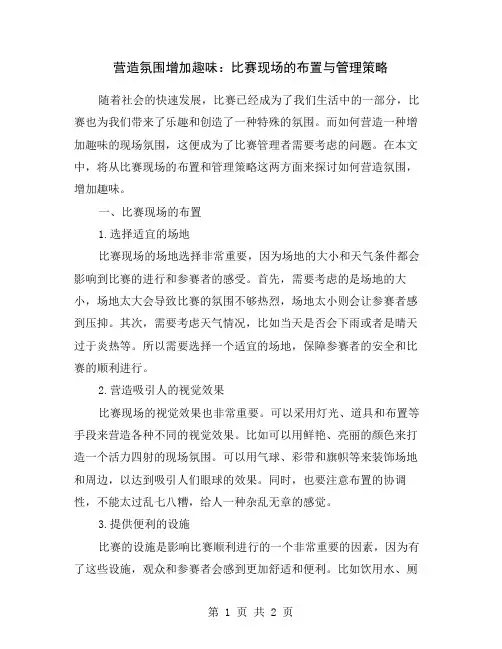 营造氛围增加趣味：比赛现场的布置与管理策略

随着社会的快速发展，比赛已经成为了我们生活中的一部分，比赛也为我们带来了乐趣和创造了一种特殊的氛围。而如何营造一种增加趣味的现场氛围，这便成为了比赛管理者需要考虑的问题。在本文中，将从比赛现场的布置和管理策略这两方面来探讨如何营造氛围，增加趣味。

一、比赛现场的布置

1.选择适宜的场地

比赛现场的场地选择非常重要，因为场地的大小和天气条件都会影响到比赛的进行和参赛者的感受。首先，需要考虑的是场地的大小，场地太大会导致比赛的氛围不够热烈，场地太小则会让参赛者感到压抑。其次，需要考虑天气情况，比如当天是否会下雨或者是晴天过于炎热等。所以需要选择一个适宜的场地，保障参赛者的安全和比赛的顺利进行。

2.营造吸引人的视觉效果

比赛现场的视觉效果也非常重要。可以采用灯光、道具和布置等手段来营造各种不同的视觉效果。比如可以用鲜艳、亮丽的颜色来打造一个活力四射的现场氛围。可以用气球、彩带和旗帜等来装饰场地和周边，以达到吸引人们眼球的效果。同时，也要注意布置的协调性，不能太过乱七八糟，给人一种杂乱无章的感觉。

3.提供便利的设施

比赛的设施是影响比赛顺利进行的一个非常重要的因素，因为有了这些设施，观众和参赛者会感到更加舒适和便利。比如饮用水、厕

第 1 页 共 2 页